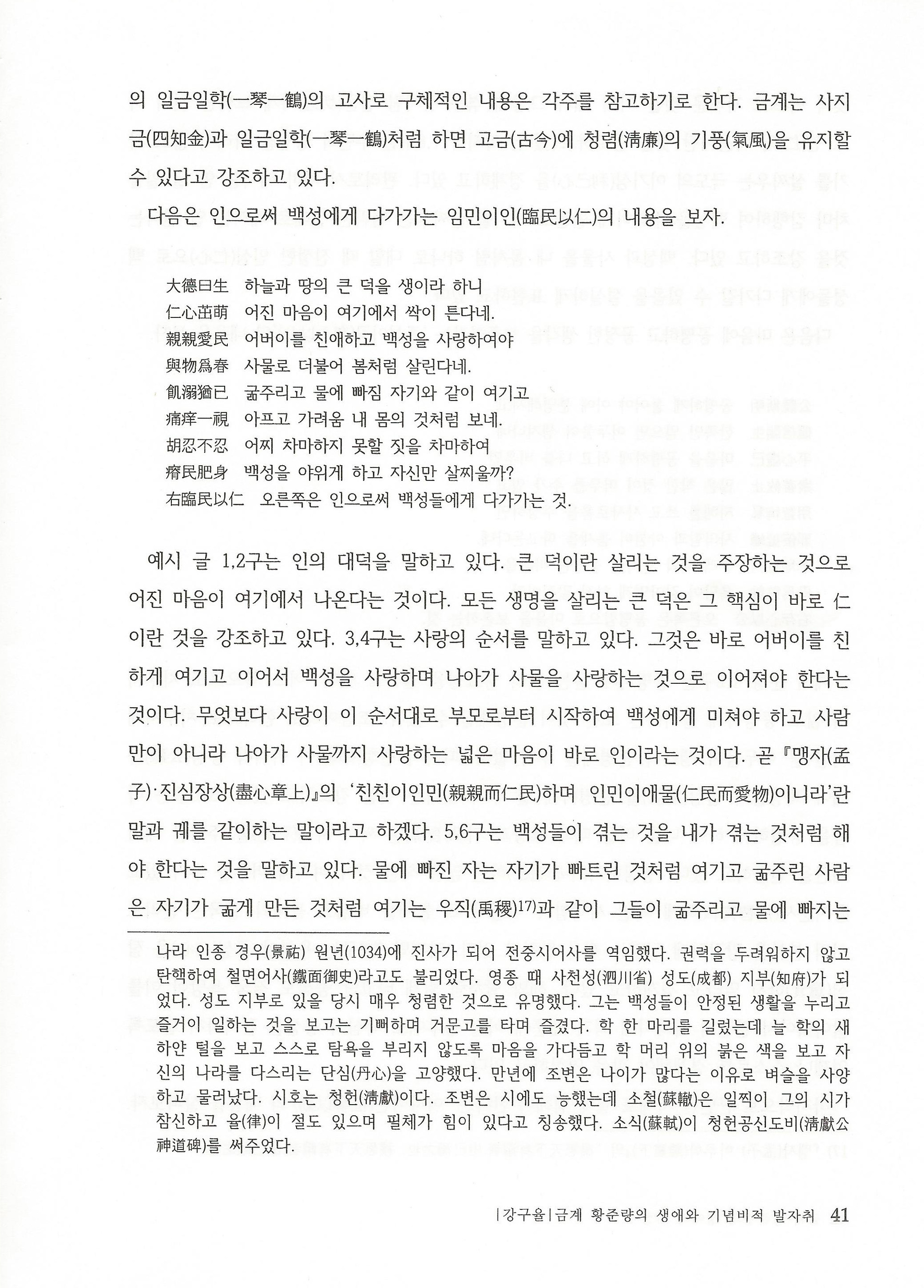 의 일금일학(一琴一鶴)의 고사로 구체적인 내용은 각주를 참고하기로 한다. 금계는 사지금(四知金)과 일금일학(一琴一鶴)처럼 하면 고금(古今)에 청렴(淸廉)의 기풍(氣風)을 유지할 수 있다고 강조하고 있다.

다음은 인으로써 백성에게 다가가는 임민이인(臨民以仁)의 내용을 보자.

大德曰生　하늘과 땅의 큰 덕을 생이라 하니
仁心茁萌　어진 마음이 여기에서 싹이 튼다네.
親親愛民　어버이를 친애하고 백성을 사랑하여야
與物爲春　사물로 더불어 봄처럼 살린다네.
飢溺猶已　굶주리고 물에 빠짐 자기와 같이 여기고
痛痒一視　아프고 가려움 내 몸의 것처럼 보네.
胡忍不忍　어찌 차마하지 못할 짓을 차마하여
瘠民肥身　백성을 야위게 하고 자신만 살찌울까?
右臨民以仁　오른쪽은 인으로써 백성들에게 다가가는 것.

예시 글 1,2구는 인의 대덕을 말하고 있다. 큰 덕이란 살리는 것을 주장하는 것으로 어진 마음이 여기에서 나온다는 것이다. 모든 생명을 살리는 큰 덕은 그 핵심이 바로 仁이란 것을 강조하고 있다. 3,4구는 사랑의 순서를 말하고 있다. 그것은 바로 어버이를 친하게 여기고 이어서 백성을 사랑하며 나아가 사물을 사랑하는 것으로 이어져야 한다는 것이다. 무엇보다 사랑이 이 순서대로 부모로부터 시작하여 백성에게 미쳐야 하고 사람만이 아니라 나아가 사물까지 사랑하는 넓은 마음이 바로 인이라는 것이다. 곧 『맹자(孟子)·진심장상(盡心章上)』의 '친친이인민(親親而仁民)하며 인민이애물(仁民而愛物)이니라'란 말과 궤를 같이하는 말이라고 하겠다. 5,6구는 백성들이 겪는 것을 내가 겪는 것처럼 해야 한다는 것을 말하고 있다. 물에 빠진 자는 자기가 빠트린 것처럼 여기고 굶주린 사람은 자기가 굶게 만든 것처럼 여기는 우직(禹稷)17)과 같이 그들이 굶주리고 물에 빠지는

나라 인종 경우(景祐) 원년(1034)에 진사가 되어 전중시어사를 역임했다. 권력을 두려워하지 않고 탄핵하여 철면어사(鐵面御史)라고도 불리었다. 영종 때 사천성(泗川省) 성도(成都) 지부(知府)가 되었다. 성도 지부로 있을 당시 매우 청렴한 것으로 유명했다. 그는 백성들이 안정된 생활을 누리고 즐거이 일하는 것을 보고는 기뻐하며 거문고를 타며 즐겼다. 학 한 마리를 길렀는데 늘 학의 새하얀 털을 보고 스스로 탐욕을 부리지 않도록 마음을 가다듬고 학 머리 위의 붉은 색을 보고 자신의 나라를 다스리는 단심(丹心)을 고양했다. 만년에 조변은 나이가 많다는 이유로 벼슬을 사양하고 물러났다. 시호는 청헌(淸獻)이다. 조변은 시에도 능했는데 소철(蘇轍)은 일찍이 그의 시가 참신하고 율(律)이 절도 있으며 필체가 힘이 있다고 칭송했다. 소식(蘇軾)이 청헌공신도비(淸獻公神道碑)를 써주었다.

|강구율|금계 황준량의 생애와 기념비적 발자취 41